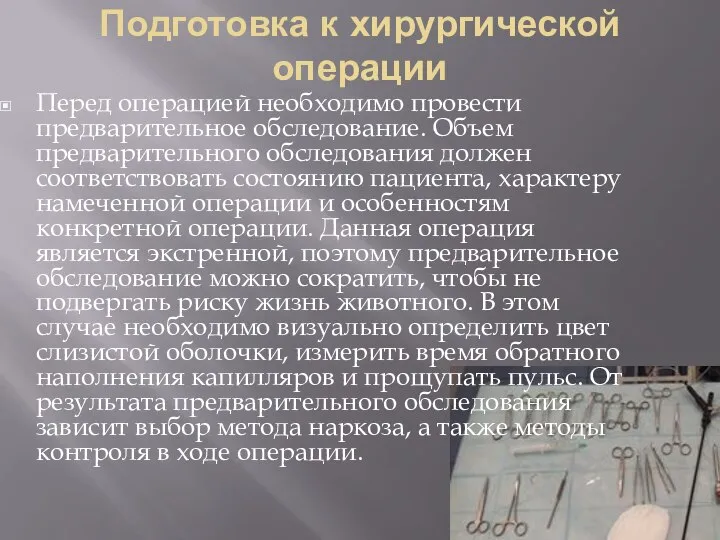 Подготовка к хирургической операции

Перед операцией необходимо провести предварительное обследование. Объем предварительного обследования должен соответствовать состоянию пациента, характеру намеченной операции и особенностям конкретной операции. Данная операция является экстренной, поэтому предварительное обследование можно сократить, чтобы не подвергать риску жизнь животного. В этом случае необходимо визуально определить цвет слизистой оболочки, измерить время обратного наполнения капилляров и прощупать пульс. От результата предварительного обследования зависит выбор метода наркоза, а также методы контроля в ходе операции.